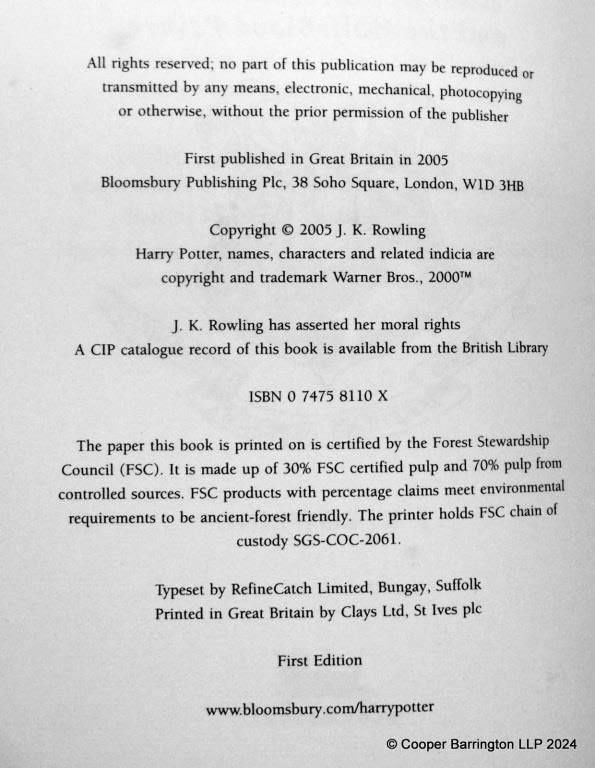 All rights reserved; no part of this publication may be reproduced or transmitted by any means, electronic, mechanical, photocopying or otherwise, without the prior permission of the publisher

First published in Great Britain in 2005
Bloomsbury Publishing Plc, 38 Soho Square, London, W1D 3HB

Copyright © 2005 J. K. Rowling
Harry Potter, names, characters and related indicia are copyright and trademark Warner Bros., 2000™

J. K. Rowling has asserted her moral rights
A CIP catalogue record of this book is available from the British Library

ISBN 0 7475 8110 X

The paper this book is printed on is certified by the Forest Stewardship Council (FSC). It is made up of 30% FSC certified pulp and 70% pulp from controlled sources. FSC products with percentage claims meet environmental requirements to be ancient-forest friendly. The printer holds FSC chain of custody SGS-COC-2061.

Typeset by RefineCatch Limited, Bungay, Suffolk
Printed in Great Britain by Clays Ltd, St Ives plc

First Edition

www.bloomsbury.com/harrypotter

© Cooper Barrington LLP 2024